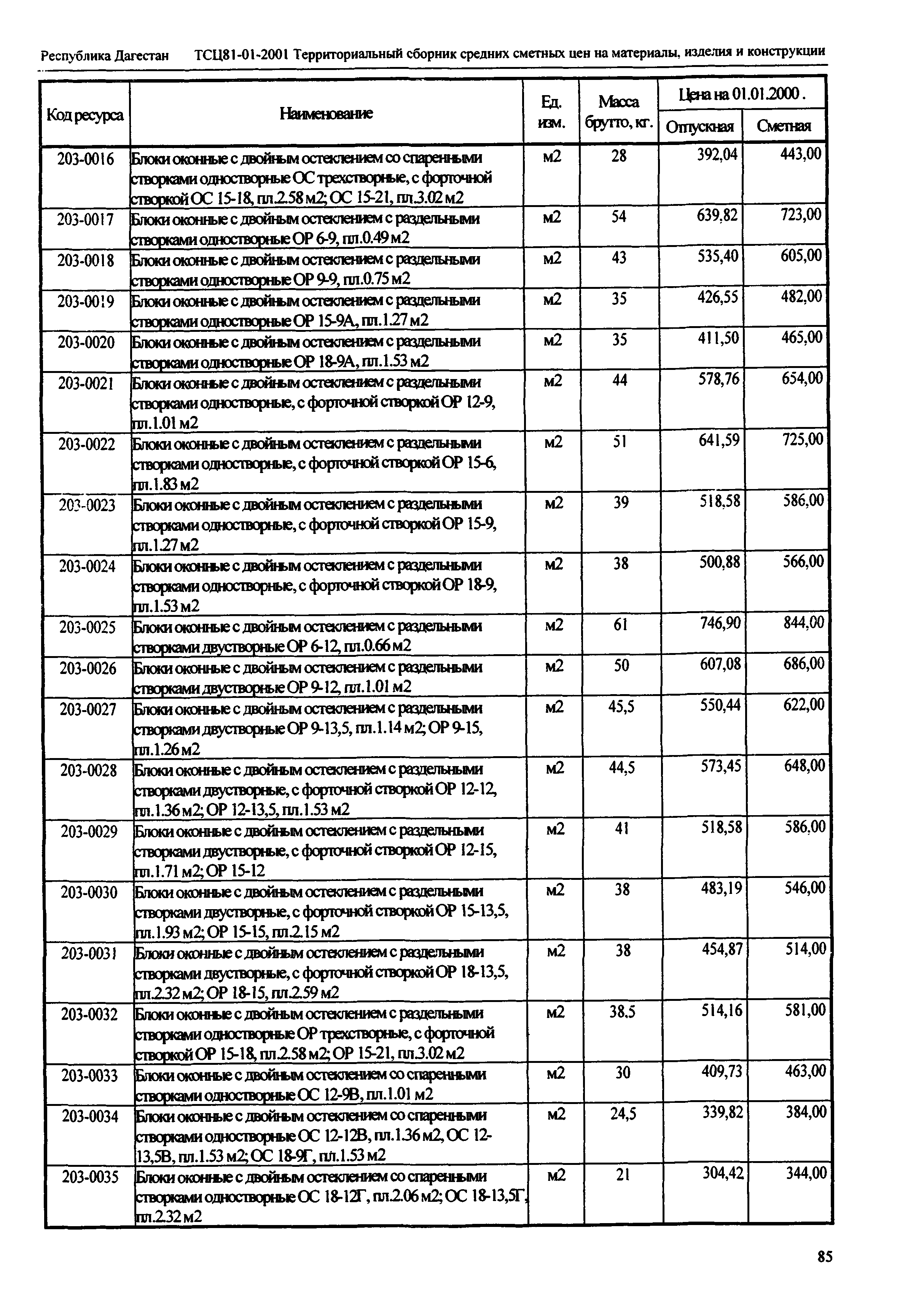 Республика Дагестан ТСЦ81-01-2001 Территориальный сборник средних сметных цен на материалы, изделия и конструкции

| Код ресурса | Наименование | Ед. изм. | Масса брутто, кг. | Цена на 01.01.2000. Отпускная | Цена на 01.01.2000. Сметная |
|---|---|---|---|---|---|
| 203-0016 | Блоки оконные с двойным остеклением со спаренными створками одностворные ОС трехстворные, с форточной створкой ОС 15-18, пл.2.58 м2; ОС 15-21, пл.3.02 м2 | м2 | 28 | 392,04 | 443,00 |
| 203-0017 | Блоки оконные с двойным остеклением с раздельными створками одностворные ОР 6-9, пл.0.49 м2 | м2 | 54 | 639,82 | 723,00 |
| 203-0018 | Блоки оконные с двойным остеклением с раздельными створками одностворные ОР 9-9, пл.0.75 м2 | м2 | 43 | 535,40 | 605,00 |
| 203-0019 | Блоки оконные с двойным остеклением с раздельными створками одностворные ОР 15-9А, пл.1.27 м2 | м2 | 35 | 426,55 | 482,00 |
| 203-0020 | Блоки оконные с двойным остеклением с раздельными створками одностворные ОР 18-9А, пл.1.53 м2 | м2 | 35 | 411,50 | 465,00 |
| 203-0021 | Блоки оконные с двойным остеклением с раздельными створками одностворные, с форточной створкой ОР 12-9, пл.1.01 м2 | м2 | 44 | 578,76 | 654,00 |
| 203-0022 | Блоки оконные с двойным остеклением с раздельными створками одностворные, с форточной створкой ОР 15-6, пл.1.83 м2 | м2 | 51 | 641,59 | 725,00 |
| 203-0023 | Блоки оконные с двойным остеклением с раздельными створками одностворные, с форточной створкой ОР 15-9, пл.1.27 м2 | м2 | 39 | 518,58 | 586,00 |
| 203-0024 | Блоки оконные с двойным остеклением с раздельными створками одностворные, с форточной створкой ОР 18-9, пл.1.53 м2 | м2 | 38 | 500,88 | 566,00 |
| 203-0025 | Блоки оконные с двойным остеклением с раздельными створками двустворные ОР 6-12, пл.0.66 м2 | м2 | 61 | 746,90 | 844,00 |
| 203-0026 | Блоки оконные с двойным остеклением с раздельными створками двустворные ОР 9-12, пл.1.01 м2 | м2 | 50 | 607,08 | 686,00 |
| 203-0027 | Блоки оконные с двойным остеклением с раздельными створками двустворные ОР 9-13,5, пл.1.14 м2; ОР 9-15, пл.1.26 м2 | м2 | 45,5 | 550,44 | 622,00 |
| 203-0028 | Блоки оконные с двойным остеклением с раздельными створками двустворные, с форточной створкой ОР 12-12, пл.1.36 м2; ОР 12-13,5, пл.1.53 м2 | м2 | 44,5 | 573,45 | 648,00 |
| 203-0029 | Блоки оконные с двойным остеклением с раздельными створками двустворные, с форточной створкой ОР 12-15, пл.1.71 м2; ОР 15-12 | м2 | 41 | 518,58 | 586,00 |
| 203-0030 | Блоки оконные с двойным остеклением с раздельными створками двустворные, с форточной створкой ОР 15-13,5, пл.1.93 м2; ОР 15-15, пл.2.15 м2 | м2 | 38 | 483,19 | 546,00 |
| 203-0031 | Блоки оконные с двойным остеклением с раздельными створками двустворные, с форточной створкой ОР 18-13,5, пл.2.32 м2; ОР 18-15, пл.2.59 м2 | м2 | 38 | 454,87 | 514,00 |
| 203-0032 | Блоки оконные с двойным остеклением с раздельными створками одностворные ОР трехстворные, с форточной створкой ОР 15-18, пл.2.58 м2; ОР 15-21, пл.3.02 м2 | м2 | 38.5 | 514,16 | 581,00 |
| 203-0033 | Блоки оконные с двойным остеклением со спаренными створками одностворные ОС 12-9В, пл.1.01 м2 | м2 | 30 | 409,73 | 463,00 |
| 203-0034 | Блоки оконные с двойным остеклением со спаренными створками одностворные ОС 12-12В, пл.1.36 м2, ОС 12-13,5В, пл.1.53 м2; ОС 18-9Г, пл.1.53 м2 | м2 | 24,5 | 339,82 | 384,00 |
| 203-0035 | Блоки оконные с двойным остеклением со спаренными створками одностворные ОС 18-12Г, пл.2.06 м2; ОС 18-13,5Г, пл.2.32 м2 | м2 | 21 | 304,42 | 344,00 |

85